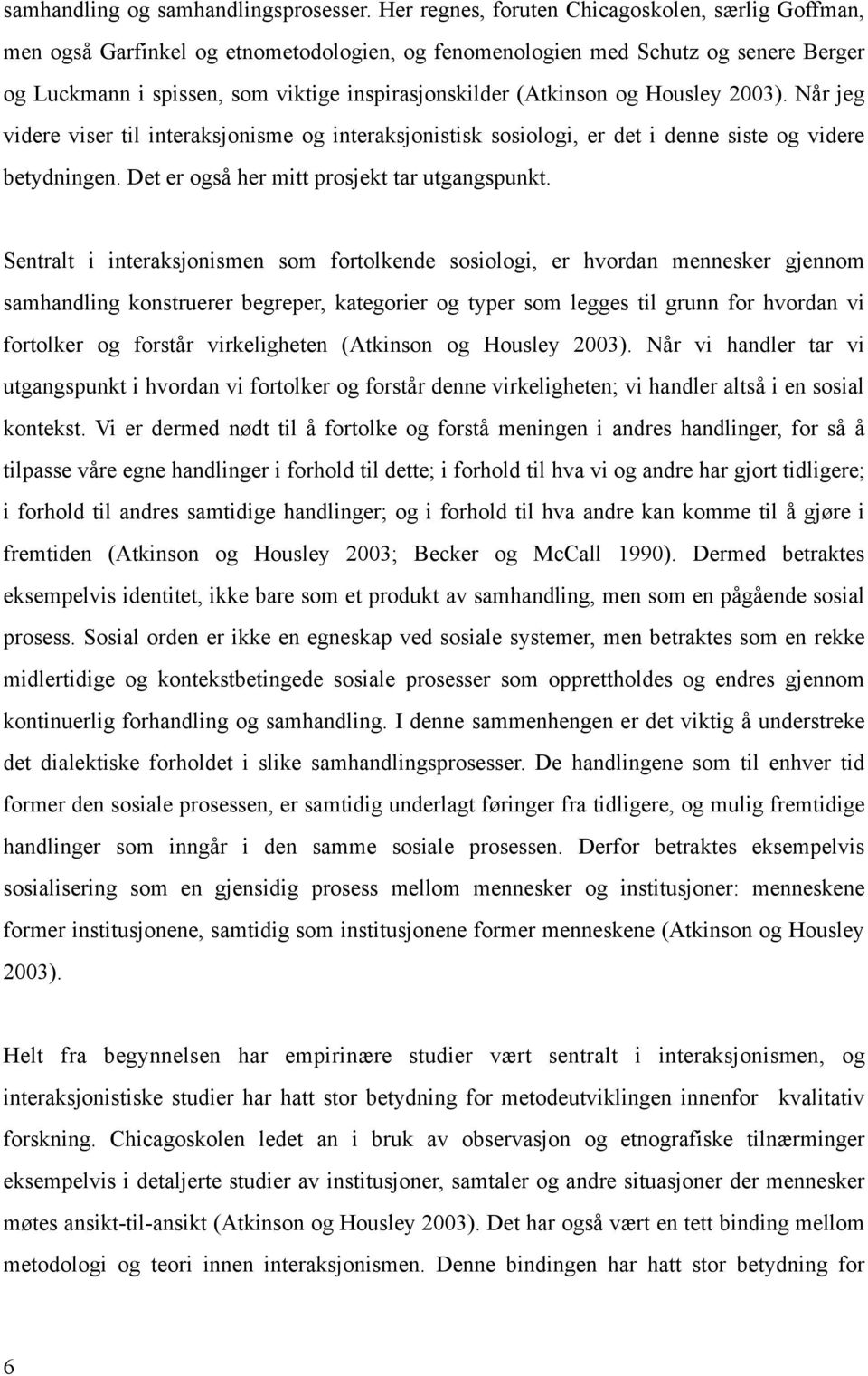 samhandling og samhandlingsprosesser. Her regnes, foruten Chicagoskolen, særlig Goffman, men også Garfinkel og etnometodologien, og fenomenologien med Schutz og senere Berger og Luckmann i spissen, som viktige inspirasjonskilder (Atkinson og Housley 2003). Når jeg videre viser til interaksjonisme og interaksjonistisk sosiologi, er det i denne siste og videre betydningen. Det er også her mitt prosjekt tar utgangspunkt.

Sentralt i interaksjonismen som fortolkende sosiologi, er hvordan mennesker gjennom samhandling konstruerer begreper, kategorier og typer som legges til grunn for hvordan vi fortolker og forstår virkeligheten (Atkinson og Housley 2003). Når vi handler tar vi utgangspunkt i hvordan vi fortolker og forstår denne virkeligheten; vi handler altså i en sosial kontekst. Vi er dermed nødt til å fortolke og forstå meningen i andres handlinger, for så å tilpasse våre egne handlinger i forhold til dette; i forhold til hva vi og andre har gjort tidligere; i forhold til andres samtidige handlinger; og i forhold til hva andre kan komme til å gjøre i fremtiden (Atkinson og Housley 2003; Becker og McCall 1990). Dermed betraktes eksempelvis identitet, ikke bare som et produkt av samhandling, men som en pågående sosial prosess. Sosial orden er ikke en egneskap ved sosiale systemer, men betraktes som en rekke midlertidige og kontekstbetingede sosiale prosesser som opprettholdes og endres gjennom kontinuerlig forhandling og samhandling. I denne sammenhengen er det viktig å understreke det dialektiske forholdet i slike samhandlingsprosesser. De handlingene som til enhver tid former den sosiale prosessen, er samtidig underlagt føringer fra tidligere, og mulig fremtidige handlinger som inngår i den samme sosiale prosessen. Derfor betraktes eksempelvis sosialisering som en gjensidig prosess mellom mennesker og institusjoner: menneskene former institusjonene, samtidig som institusjonene former menneskene (Atkinson og Housley 2003).

Helt fra begynnelsen har empirinære studier vært sentralt i interaksjonismen, og interaksjonistiske studier har hatt stor betydning for metodeutviklingen innenfor kvalitativ forskning. Chicagoskolen ledet an i bruk av observasjon og etnografiske tilnærminger eksempelvis i detaljerte studier av institusjoner, samtaler og andre situasjoner der mennesker møtes ansikt-til-ansikt (Atkinson og Housley 2003). Det har også vært en tett binding mellom metodologi og teori innen interaksjonismen. Denne bindingen har hatt stor betydning for

6